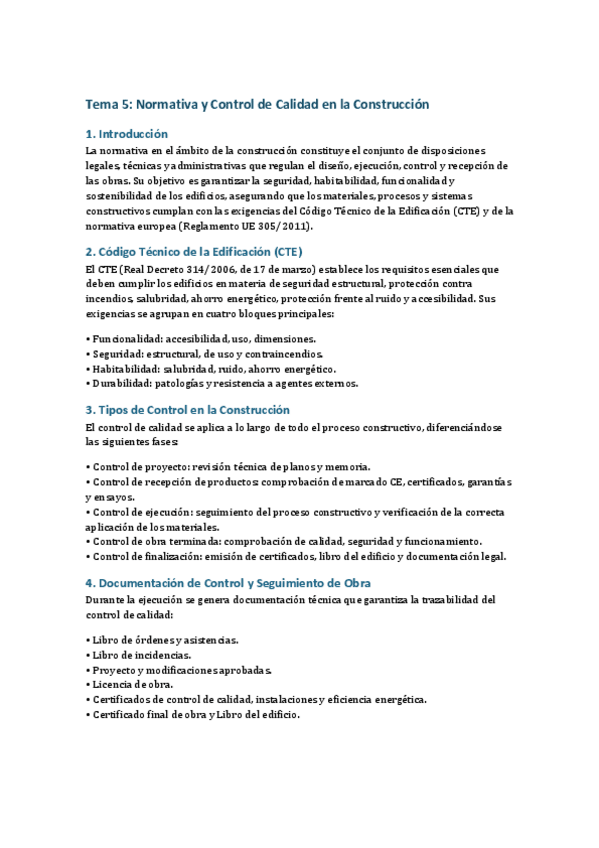 Tema 5: Normativa y Control de Calidad en la Construcción

1. Introducción
La normativa en el ámbito de la construcción constituye el conjunto de disposiciones legales, técnicas y administrativas que regulan el diseño, ejecución, control y recepción de las obras. Su objetivo es garantizar la seguridad, habitabilidad, funcionalidad y sostenibilidad de los edificios, asegurando que los materiales, procesos y sistemas constructivos cumplan con las exigencias del Código Técnico de la Edificación (CTE) y de la normativa europea (Reglamento UE 305/2011).

2. Código Técnico de la Edificación (CTE)
El CTE (Real Decreto 314/2006, de 17 de marzo) establece los requisitos esenciales que deben cumplir los edificios en materia de seguridad estructural, protección contra incendios, salubridad, ahorro energético, protección frente al ruido y accesibilidad. Sus exigencias se agrupan en cuatro bloques principales:

• Funcionalidad: accesibilidad, uso, dimensiones.
• Seguridad: estructural, de uso y contraincendios.
• Habitabilidad: salubridad, ruido, ahorro energético.
• Durabilidad: patologías y resistencia a agentes externos.

3. Tipos de Control en la Construcción
El control de calidad se aplica a lo largo de todo el proceso constructivo, diferenciándose las siguientes fases:

• Control de proyecto: revisión técnica de planos y memoria.
• Control de recepción de productos: comprobación de marcado CE, certificados, garantías y ensayos.
• Control de ejecución: seguimiento del proceso constructivo y verificación de la correcta aplicación de los materiales.
• Control de obra terminada: comprobación de calidad, seguridad y funcionamiento.
• Control de finalización: emisión de certificados, libro del edificio y documentación legal.

4. Documentación de Control y Seguimiento de Obra
Durante la ejecución se genera documentación técnica que garantiza la trazabilidad del control de calidad:

• Libro de órdenes y asistencias.
• Libro de incidencias.
• Proyecto y modificaciones aprobadas.
• Licencia de obra.
• Certificados de control de calidad, instalaciones y eficiencia energética.
• Certificado final de obra y Libro del edificio.